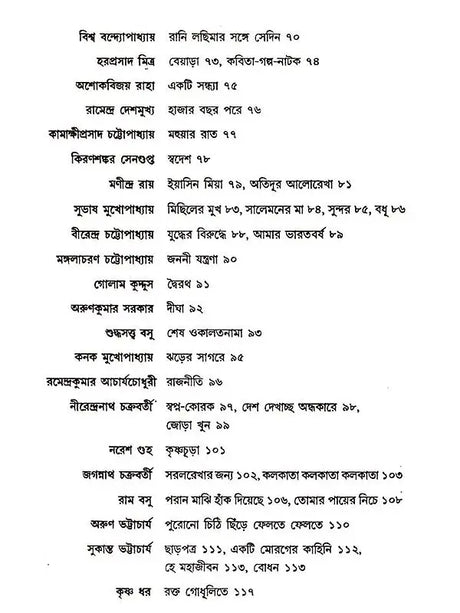 বিশ্ব বন্দ্যোপাধ্যায় রানি লছিমার সঙ্গে সেদিন ৭০
হরপ্রসাদ মিত্র বেয়াড়া ৭৩, কবিতা-গল্প-নাটক ৭৪
অশোকবিজয় রাহা একটি সন্ধ্যা ৭৫
রামেন্দ্র দেশমুখ্য হাজার বছর পরে ৭৬
কামাক্ষীপ্রসাদ চট্টোপাধ্যায় মহুয়ার রাত ৭৭
কিরণশঙ্কর সেনগুপ্ত স্বদেশ ৭৮
মণীন্দ্র রায় ইয়াসিন মিয়া ৭৯, অতিদূর আলোরেখা ৮১
সুভাষ মুখোপাধ্যায় মিছিলের মুখ ৮৩, সালেমনের মা ৮৪, সুন্দর ৮৫, বধূ ৮৬
বীরেন্দ্র চট্টোপাধ্যায় যুদ্ধের বিরুদ্ধে ৮৮, আমার ভারতবর্ষ ৮৯
মঙ্গলাচরণ চট্টোপাধ্যায় জননী যন্ত্রণা ৯০
গোলাম কুদ্দুস দ্বৈরথ ৯১
অরুণকুমার সরকার দীঘা ৯২
শুদ্ধসত্ত্ব বসু শেষ ওকালতনামা ৯৩
কনক মুখোপাধ্যায় ঝড়ের সাগরে ৯৫
রমেন্দ্রকুমার আচার্যচৌধুরী রাজনীতি ৯৬
নীরেন্দ্রনাথ চক্রবর্তী স্বপ্ন-কোরক ৯৭, দেশ দেখাচ্ছ অন্ধকারে ৯৮, জোড়া খুন ৯৯
নরেশ গুহ কৃষ্ণচূড়া ১০১
জগন্নাথ চক্রবর্তী সরলরেখার জন্য ১০২, কলকাতা কলকাতা কলকাতা ১০৩
রাম বসু পরান মাঝি হাঁক দিয়েছে ১০৬, তোমার পায়ের নিচে ১০৮
অরুণ ভট্টাচার্য পুরোনো চিঠি ছিঁড়ে ফেলতে ফেলতে ১১০
সুকান্ত ভট্টাচার্য ছাড়পত্র ১১১, একটি মোরগের কাহিনি ১১২, হে মহাজীবন ১১৩, বোধন ১১৩
কৃষ্ণ ধর রক্ত গোধূলিতে ১১৭